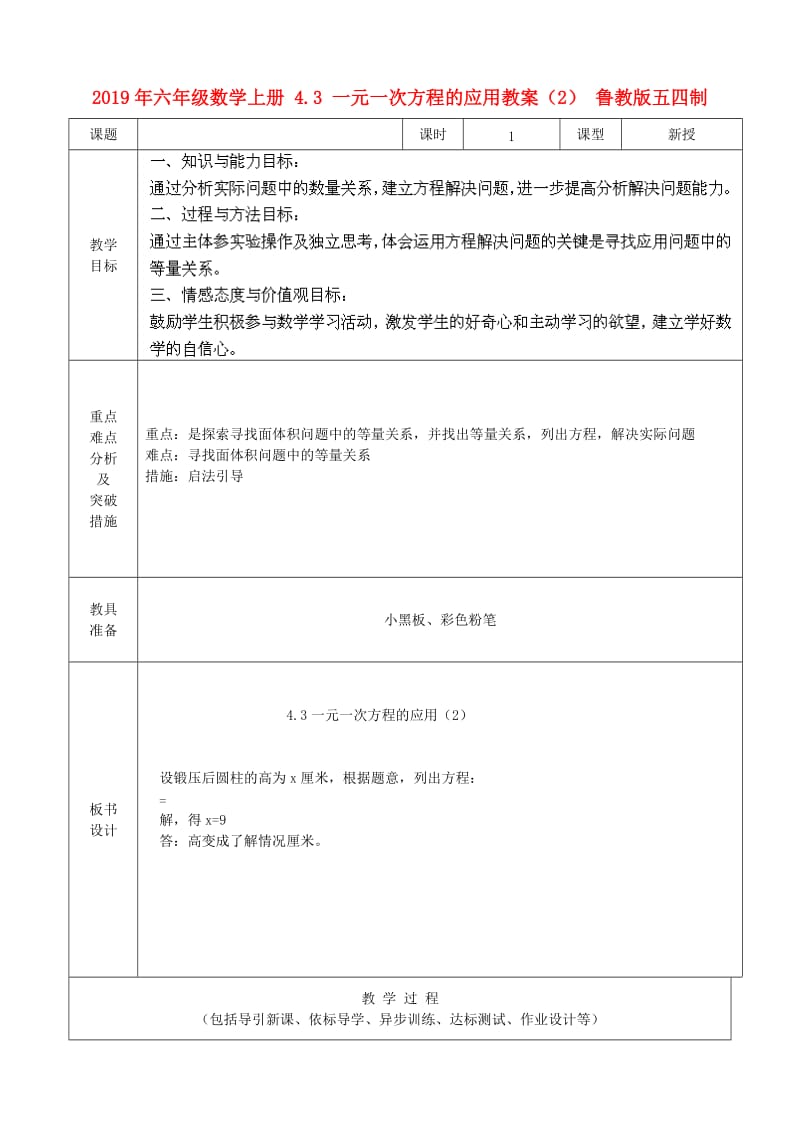 2019年六年级数学上册 4.3 一元一次方程的应用教案（2） 鲁教版五四制

| 课题 |  | 课时 | 1 | 课型 | 新授 |
|---|---|---|---|---|---|
| 教学目标 | 一、知识与能力目标：<br>通过分析实际问题中的数量关系，建立方程解决问题，进一步提高分析解决问题能力。<br>二、过程与方法目标：<br>通过主体参实验操作及独立思考，体会运用方程解决问题的关键是寻找应用问题中的等量关系。<br>三、情感态度与价值观目标：<br>鼓励学生积极参与数学学习活动，激发学生的好奇心和主动学习的欲望，建立学好数学的自信心。 | | | | |
| 重点难点分析及突破措施 | 重点：是探索寻找面体积问题中的等量关系，并找出等量关系，列出方程，解决实际问题<br>难点：寻找面体积问题中的等量关系<br>措施：启法引导 | | | | |
| 教具准备 | 小黑板、彩色粉笔 | | | | |
| 板书设计 | 4.3 一元一次方程的应用（2）<br>设锻压后圆柱的高为 x 厘米，根据题意，列出方程：<br>=<br>解，得 x=9<br>答：高变成了解情况厘米。 | | | | |

教 学 过 程
（包括导引新课、依标导学、异步训练、达标测试、作业设计等）